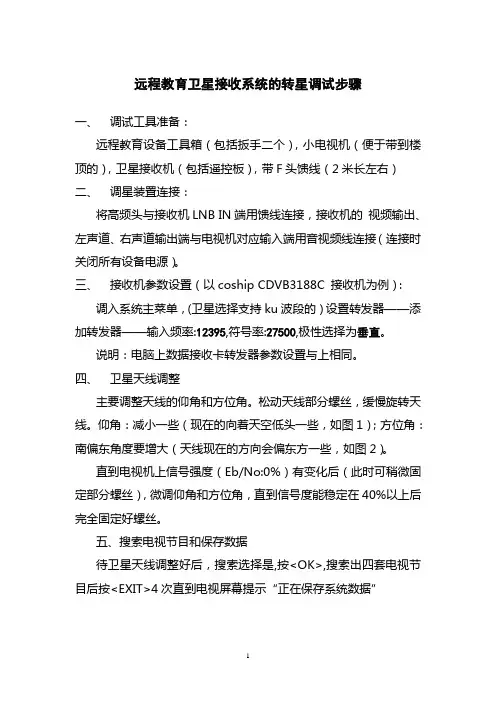 远程教育卫星接收系统的转星调试步骤

一、 调试工具准备：

远程教育设备工具箱（包括扳手二个），小电视机（便于带到楼顶的），卫星接收机（包括遥控板），带 F 头馈线（2 米长左右）

二、 调星装置连接：

将高频头与接收机 LNB IN 端用馈线连接，接收机的 视频输出、左声道、右声道输出端与电视机对应输入端用音视频线连接（连接时关闭所有设备电源）。

三、 接收机参数设置（以 coship CDVB3188C 接收机为例）：

调入系统主菜单，(卫星选择支持 ku 波段的）设置转发器——添加转发器——输入频率:12395,符号率:27500,极性选择为垂直。

说明：电脑上数据接收卡转发器参数设置与上相同。

四、 卫星天线调整

主要调整天线的仰角和方位角。松动天线部分螺丝，缓慢旋转天线。仰角：减小一些（现在的向着天空低头一些，如图 1）；方位角：南偏东角度要增大（天线现在的方向会偏东方一些，如图 2）。

直到电视机上信号强度（Eb/No:0%）有变化后（此时可稍微固定部分螺丝），微调仰角和方位角，直到信号度能稳定在 40%以上后完全固定好螺丝。

五、搜索电视节目和保存数据

待卫星天线调整好后，搜索选择是,按<OK>,搜索出四套电视节目后按<EXIT>4 次直到电视屏幕提示 “正在保存系统数据”

1